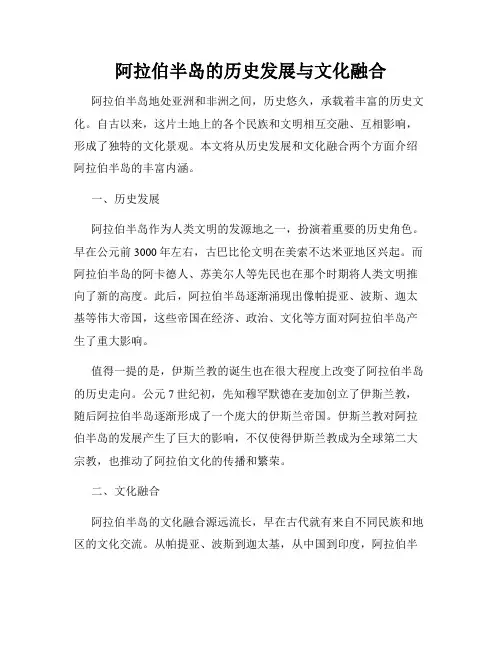 阿拉伯半岛的历史发展与文化融合

阿拉伯半岛地处亚洲和非洲之间，历史悠久，承载着丰富的历史文化。自古以来，这片土地上的各个民族和文明相互交融、互相影响，形成了独特的文化景观。本文将从历史发展和文化融合两个方面介绍阿拉伯半岛的丰富内涵。

一、历史发展

阿拉伯半岛作为人类文明的发源地之一，扮演着重要的历史角色。早在公元前 3000 年左右，古巴比伦文明在美索不达米亚地区兴起。而阿拉伯半岛的阿卡德人、苏美尔人等先民也在那个时期将人类文明推向了新的高度。此后，阿拉伯半岛逐渐涌现出像帕提亚、波斯、迦太基等伟大帝国，这些帝国在经济、政治、文化等方面对阿拉伯半岛产生了重大影响。

值得一提的是，伊斯兰教的诞生也在很大程度上改变了阿拉伯半岛的历史走向。公元 7 世纪初，先知穆罕默德在麦加创立了伊斯兰教，随后阿拉伯半岛逐渐形成了一个庞大的伊斯兰帝国。伊斯兰教对阿拉伯半岛的发展产生了巨大的影响，不仅使得伊斯兰教成为全球第二大宗教，也推动了阿拉伯文化的传播和繁荣。

二、文化融合

阿拉伯半岛的文化融合源远流长，早在古代就有来自不同民族和地区的文化交流。从帕提亚、波斯到迦太基，从中国到印度，阿拉伯半